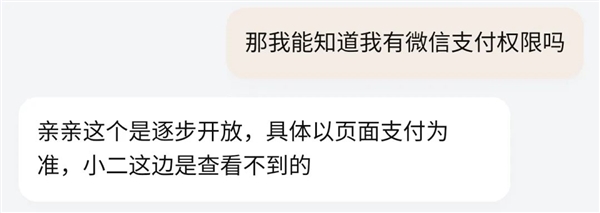 那我能知道我有微信支付权限吗

亲亲这个是逐步开放，具体以页面支付为准，小二这边是查看不到的